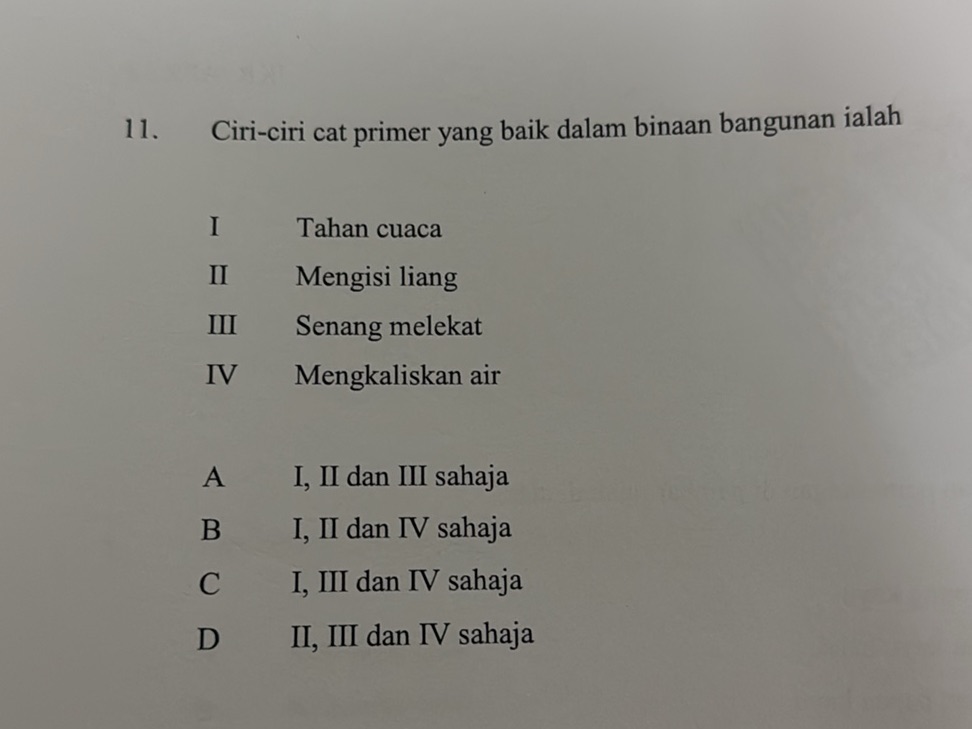 11. Ciri-ciri cat primer yang baik dalam binaan bangunan ialah

I Tahan cuaca
II Mengisi liang
III Senang melekat
IV Mengkaliskan air

A I, II dan III sahaja
B I, II dan IV sahaja
C I, III dan IV sahaja
D II, III dan IV sahaja